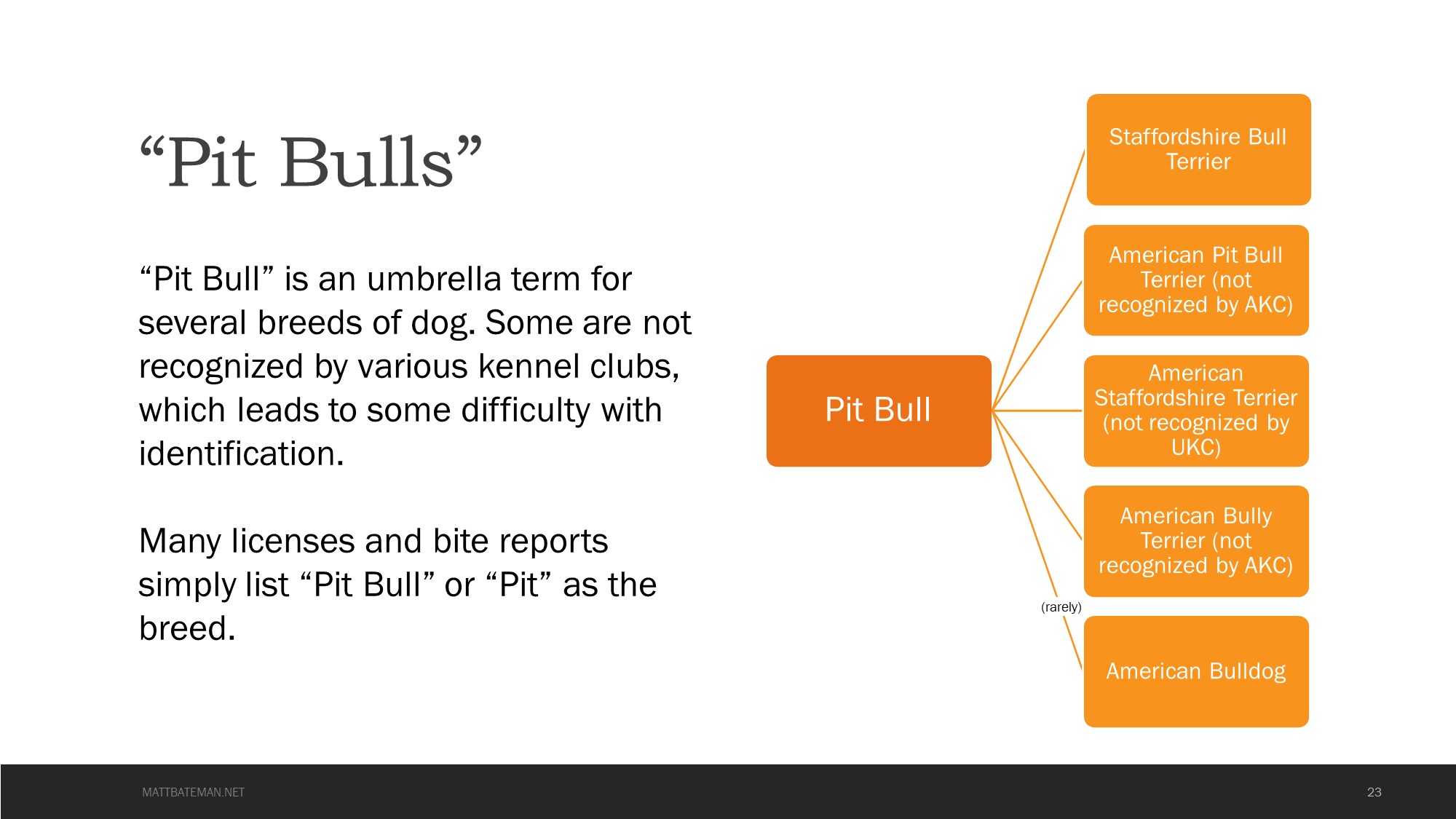 “Pit Bulls”

“Pit Bull” is an umbrella term for several breeds of dog. Some are not recognized by various kennel clubs, which leads to some difficulty with identification.

Many licenses and bite reports simply list “Pit Bull” or “Pit” as the breed.

Pit Bull

Staffordshire Bull Terrier

American Pit Bull Terrier (not recognized by AKC)

American Staffordshire Terrier (not recognized by UKC)

American Bully Terrier (not recognized by AKC)

(rarely)

American Bulldog

MATTBATEMAN.NET

23